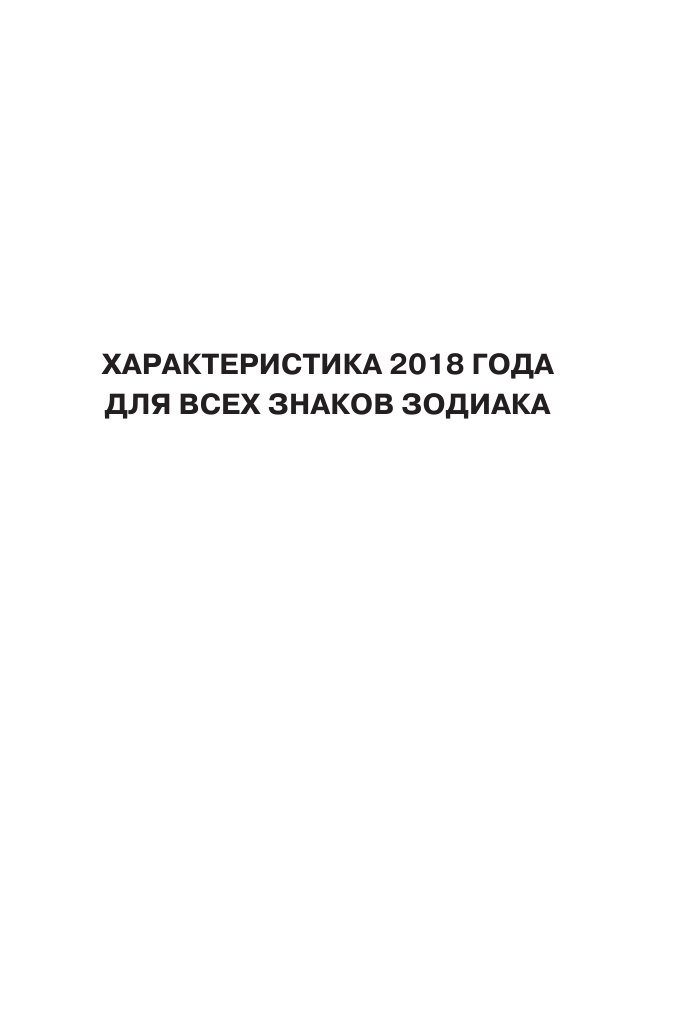 ХАРАКТЕРИСТИКА 2018 ГОДА ДЛЯ ВСЕХ ЗНАКОВ ЗОДИАКА